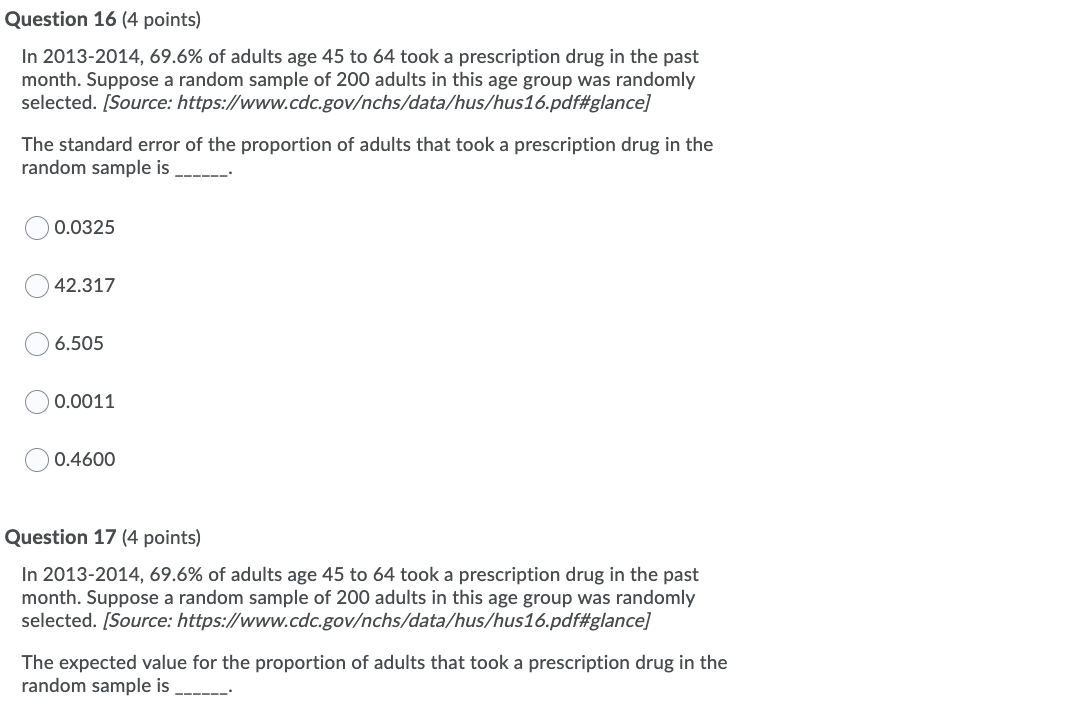 Question 16 (4 points)

In 2013-2014, 69.6% of adults age 45 to 64 took a prescription drug in the past month. Suppose a random sample of 200 adults in this age group was randomly selected. [Source: https://www.cdc.gov/nchs/data/hus/hus16.pdf#glance]

The standard error of the proportion of adults that took a prescription drug in the random sample is ______.

0.0325

42.317

6.505

0.0011

0.4600

Question 17 (4 points)

In 2013-2014, 69.6% of adults age 45 to 64 took a prescription drug in the past month. Suppose a random sample of 200 adults in this age group was randomly selected. [Source: https://www.cdc.gov/nchs/data/hus/hus16.pdf#glance]

The expected value for the proportion of adults that took a prescription drug in the random sample is ______.